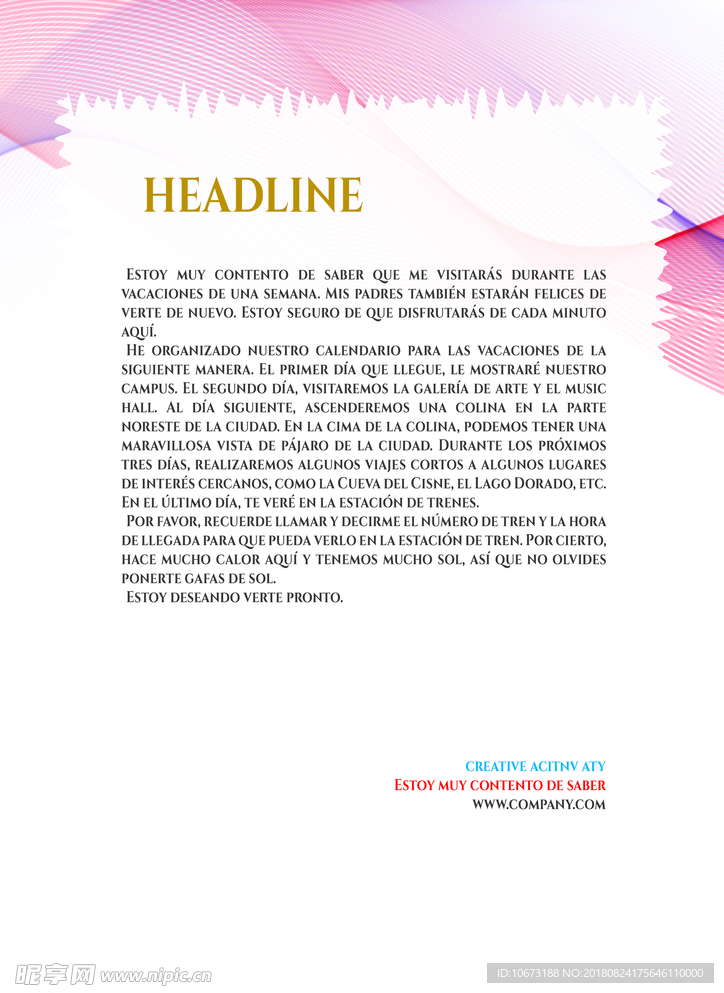 HEADLINE

Estoy muy contento de saber que me visitarás durante las vacaciones de una semana. Mis padres también estarán felices de verte de nuevo. Estoy seguro de que disfrutarás de cada minuto aquí.

He organizado nuestro calendario para las vacaciones de la siguiente manera. El primer día que llegue, le mostraré nuestro campus. El segundo día, visitaremos la galería de arte y el music hall. Al día siguiente, ascenderemos una colina en la parte noreste de la ciudad. En la cima de la colina, podemos tener una maravillosa vista de pájaro de la ciudad. Durante los próximos tres días, realizaremos algunos viajes cortos a algunos lugares de interés cercanos, como la Cueva del Cisne, el Lago Dorado, etc. En el último día, te veré en la estación de trenes.

Por favor, recuerde llamar y decirme el número de tren y la hora de llegada para que pueda verlo en la estación de tren. Por cierto, hace mucho calor aquí y tenemos mucho sol, así que no olvides ponerte gafas de sol.

Estoy deseando verte pronto.

CREATIVE ACITNV ATY
Estoy muy contento de saber
WWW.COMPANY.COM

昵享网 www.nipic.cn

ID:10673188 NO:20180824175646110000